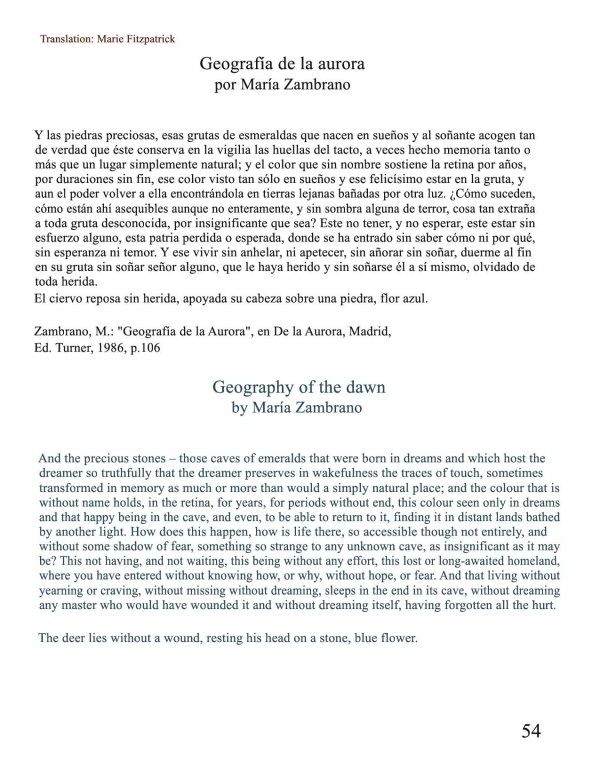 Translation: Marie Fitzpatrick

Geografía de la aurora
por María Zambrano

Y las piedras preciosas, esas grutas de esmeraldas que nacen en sueños y al soñante acogen tan de verdad que éste conserva en la vigilia las huellas del tacto, a veces hecho memoria tanto o más que un lugar simplemente natural; y el color que sin nombre sostiene la retina por años, por duraciones sin fin, ese color visto tan sólo en sueños y ese felicísimo estar en la gruta, y aun el poder volver a ella encontrándola en tierras lejanas bañadas por otra luz. ¿Cómo suceden, cómo están ahí asequibles aunque no enteramente, y sin sombra alguna de terror, cosa tan extraña a toda gruta desconocida, por insignificante que sea? Este no tener, y no esperar, este estar sin esfuerzo alguno, esta patria perdida o esperada, donde se ha entrado sin saber cómo ni por qué, sin esperanza ni temor. Y ese vivir sin anhelar, ni apetecer, sin añorar sin soñar, duerme al fin en su gruta sin soñar señor alguno, que le haya herido y sin soñarse él a sí mismo, olvidado de toda herida.
El ciervo reposa sin herida, apoyada su cabeza sobre una piedra, flor azul.

Zambrano, M.: "Geografía de la Aurora", en De la Aurora, Madrid, Ed. Turner, 1986, p.106

Geography of the dawn
by María Zambrano

And the precious stones – those caves of emeralds that were born in dreams and which host the dreamer so truthfully that the dreamer preserves in wakefulness the traces of touch, sometimes transformed in memory as much or more than would a simply natural place; and the colour that is without name holds, in the retina, for years, for periods without end, this colour seen only in dreams and that happy being in the cave, and even, to be able to return to it, finding it in distant lands bathed by another light. How does this happen, how is life there, so accessible though not entirely, and without some shadow of fear, something so strange to any unknown cave, as insignificant as it may be? This not having, and not waiting, this being without any effort, this lost or long-awaited homeland, where you have entered without knowing how, or why, without hope, or fear. And that living without yearning or craving, without missing without dreaming, sleeps in the end in its cave, without dreaming any master who would have wounded it and without dreaming itself, having forgotten all the hurt.

The deer lies without a wound, resting his head on a stone, blue flower.

54